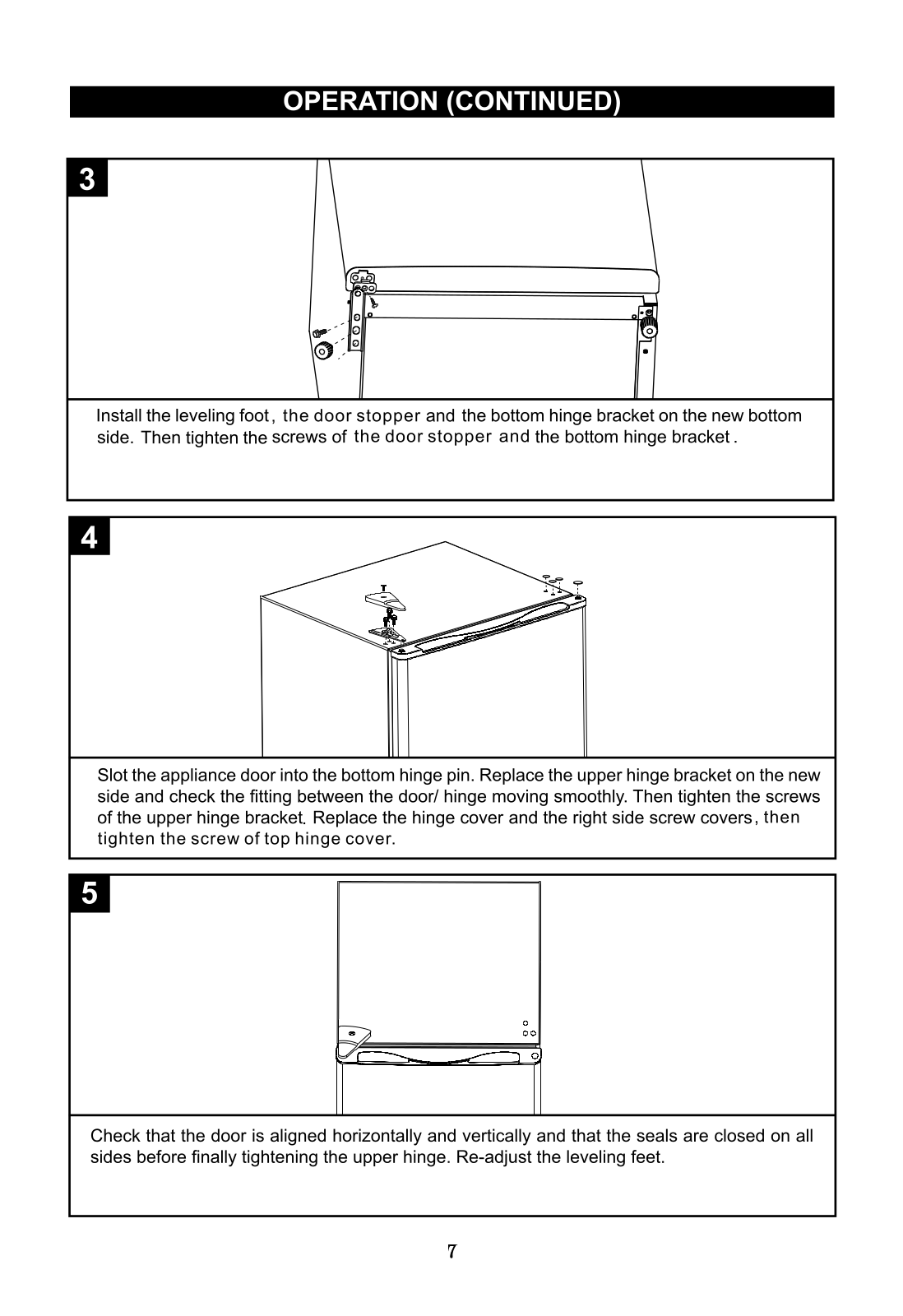 OPERATION (CONTINUED)

3

Install the leveling foot, the door stopper and the bottom hinge bracket on the new bottom side. Then tighten the screws of the door stopper and the bottom hinge bracket.

4

Slot the appliance door into the bottom hinge pin. Replace the upper hinge bracket on the new side and check the fitting between the door/ hinge moving smoothly. Then tighten the screws of the upper hinge bracket. Replace the hinge cover and the right side screw covers, then tighten the screw of top hinge cover.

5

Check that the door is aligned horizontally and vertically and that the seals are closed on all sides before finally tightening the upper hinge. Re-adjust the leveling feet.

7